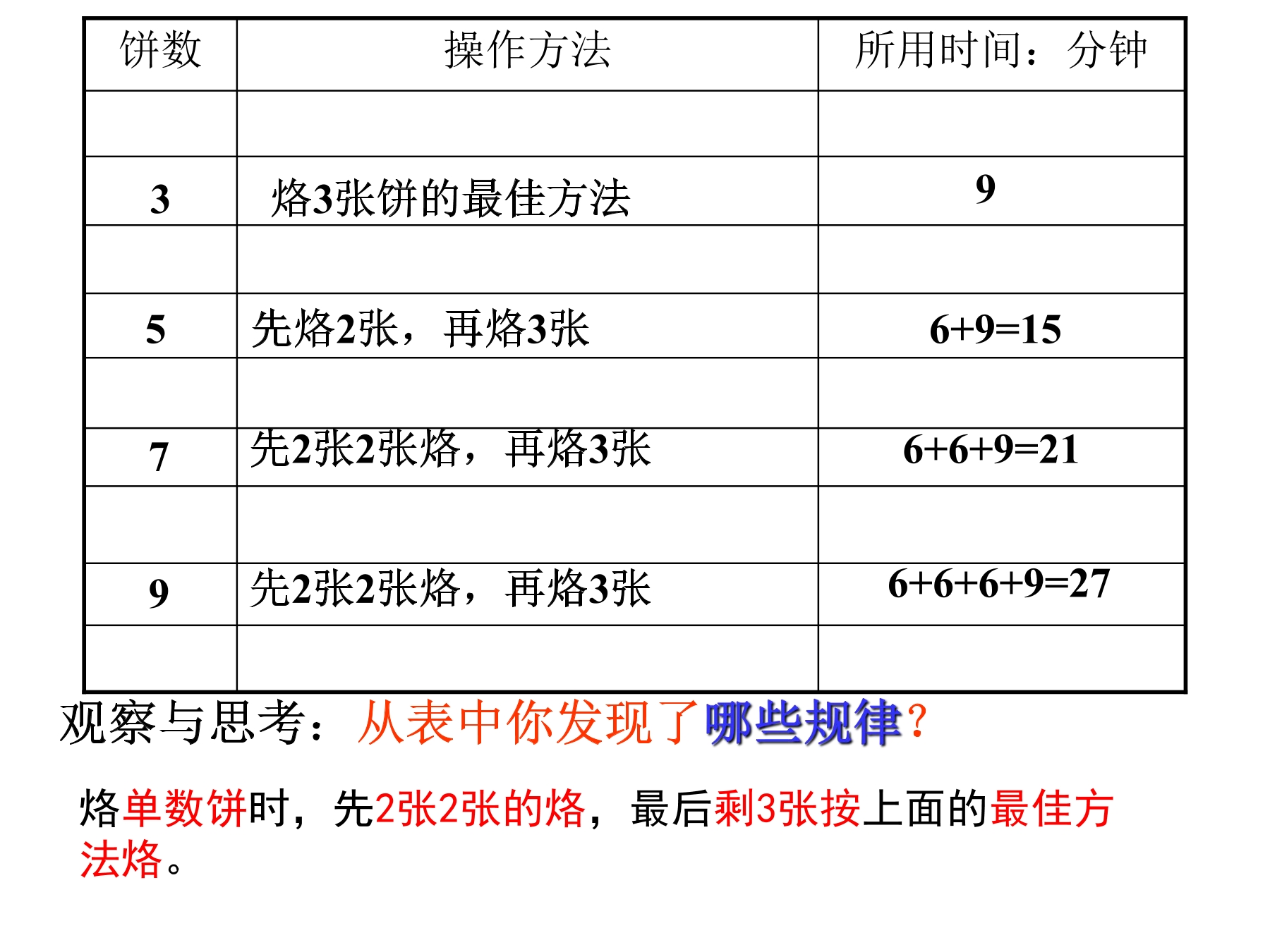 | 饼数 | 操作方法 | 所用时间：分钟 |
|---|---|---|
|  |  |  |
| 3 | 烙3张饼的最佳方法 | 9 |
|  |  |  |
| 5 | 先烙2张，再烙3张 | 6+9=15 |
|  |  |  |
| 7 | 先2张2张烙，再烙3张 | 6+6+9=21 |
|  |  |  |
| 9 | 先2张2张烙，再烙3张 | 6+6+6+9=27 |
|  |  |  |

观察与思考：从表中你发现了哪些规律？

烙单数饼时，先2张2张的烙，最后剩3张按上面的最佳方法烙。